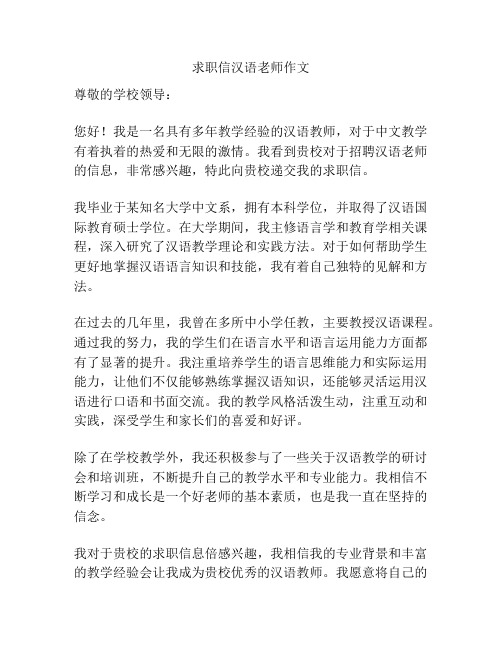 求职信汉语老师作文

尊敬的学校领导：

您好！我是一名具有多年教学经验的汉语教师，对于中文教学有着执着的热爱和无限的激情。我看到贵校对于招聘汉语老师的信息，非常感兴趣，特此向贵校递交我的求职信。

我毕业于某知名大学中文系，拥有本科学位，并取得了汉语国际教育硕士学位。在大学期间，我主修语言学和教育学相关课程，深入研究了汉语教学理论和实践方法。对于如何帮助学生更好地掌握汉语语言知识和技能，我有着自己独特的见解和方法。

在过去的几年里，我曾在多所中小学任教，主要教授汉语课程。通过我的努力，我的学生们在语言水平和语言运用能力方面都有了显著的提升。我注重培养学生的语言思维能力和实际运用能力，让他们不仅能够熟练掌握汉语知识，还能够灵活运用汉语进行口语和书面交流。我的教学风格活泼生动，注重互动和实践，深受学生和家长们的喜爱和好评。

除了在学校教学外，我还积极参与了一些关于汉语教学的研讨会和培训班，不断提升自己的教学水平和专业能力。我相信不断学习和成长是一个好老师的基本素质，也是我一直在坚持的信念。

我对于贵校的求职信息倍感兴趣，我相信我的专业背景和丰富的教学经验会让我成为贵校优秀的汉语教师。我愿意将自己的